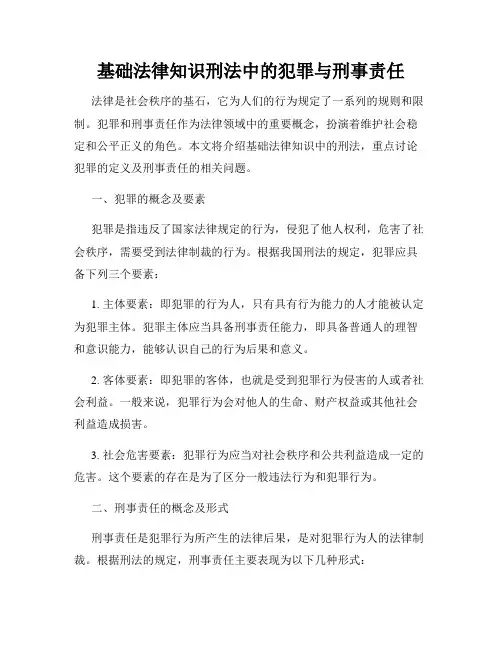 基础法律知识刑法中的犯罪与刑事责任

法律是社会秩序的基石，它为人们的行为规定了一系列的规则和限制。犯罪和刑事责任作为法律领域中的重要概念，扮演着维护社会稳定和公平正义的角色。本文将介绍基础法律知识中的刑法，重点讨论犯罪的定义及刑事责任的相关问题。

一、犯罪的概念及要素

犯罪是指违反了国家法律规定的行为，侵犯了他人权利，危害了社会秩序，需要受到法律制裁的行为。根据我国刑法的规定，犯罪应具备下列三个要素：

1. 主体要素：即犯罪的行为人，只有具有行为能力的人才能被认定为犯罪主体。犯罪主体应当具备刑事责任能力，即具备普通人的理智和意识能力，能够认识自己的行为后果和意义。

2. 客体要素：即犯罪的客体，也就是受到犯罪行为侵害的人或者社会利益。一般来说，犯罪行为会对他人的生命、财产权益或其他社会利益造成损害。

3. 社会危害要素：犯罪行为应当对社会秩序和公共利益造成一定的危害。这个要素的存在是为了区分一般违法行为和犯罪行为。

二、刑事责任的概念及形式

刑事责任是犯罪行为所产生的法律后果，是对犯罪行为人的法律制裁。根据刑法的规定，刑事责任主要表现为以下几种形式：